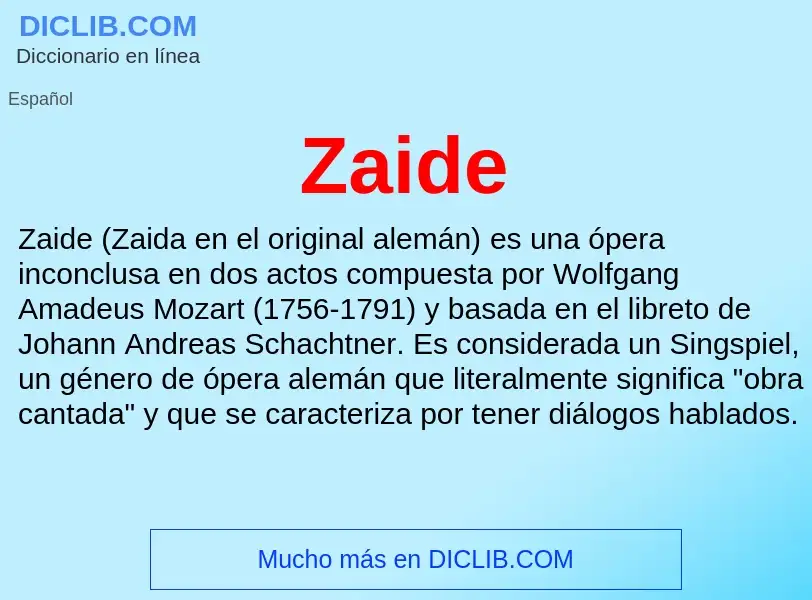 DICLIB.COM
Diccionario en línea

Español

Zaide

Zaide (Zaida en el original alemán) es una ópera inconclusa en dos actos compuesta por Wolfgang Amadeus Mozart (1756-1791) y basada en el libreto de Johann Andreas Schachtner. Es considerada un Singspiel, un género de ópera alemán que literalmente significa "obra cantada" y que se caracteriza por tener diálogos hablados.

Mucho más en DICLIB.COM